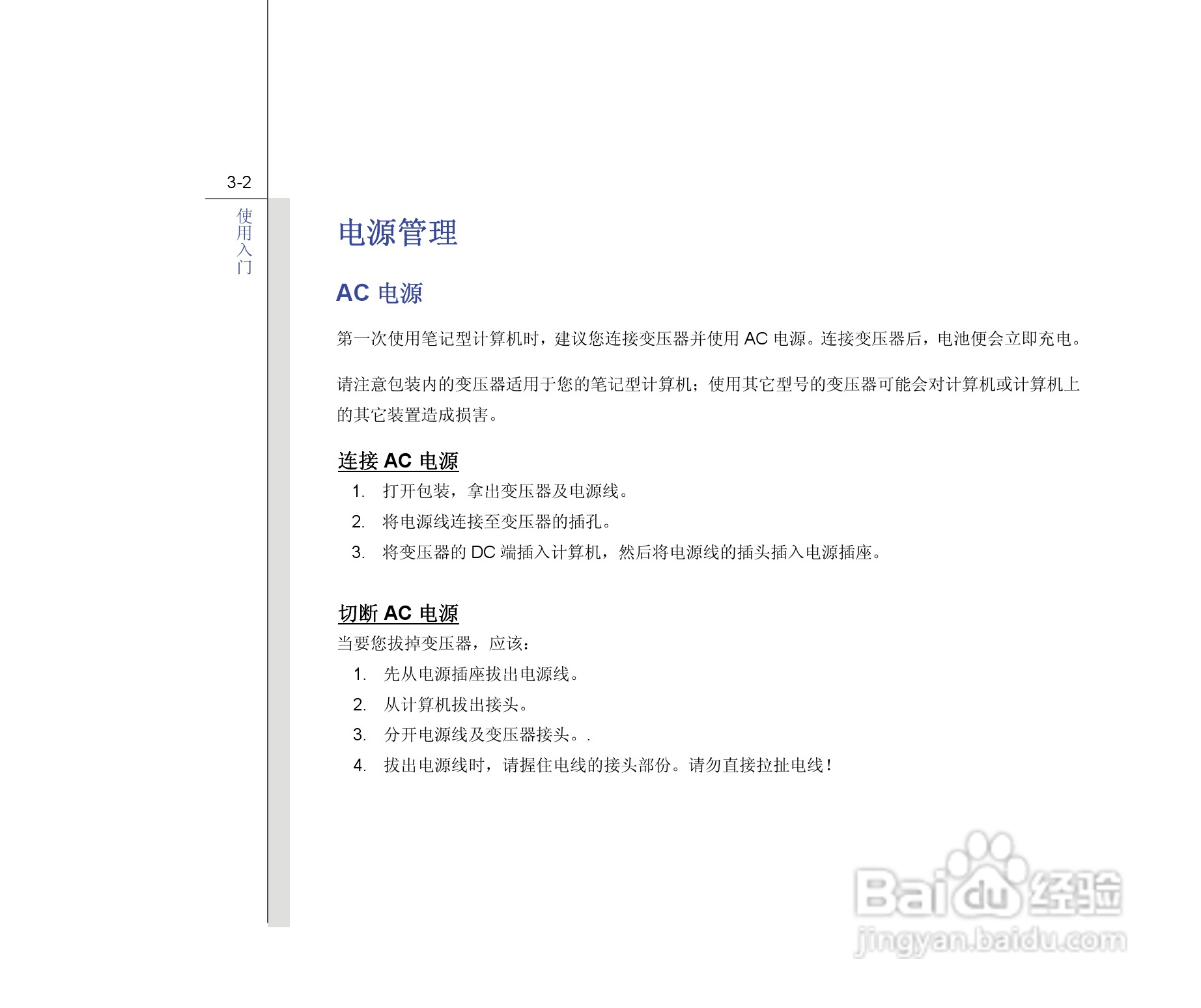 3-2

使用入门

电源管理

AC 电源

第一次使用笔记型计算机时，建议您连接变压器并使用 AC 电源。连接变压器后，电池便会立即充电。

请注意包装内的变压器适用于您的笔记型计算机；使用其它型号的变压器可能会对计算机或计算机上的其它装置造成损害。

连接 AC 电源

1. 打开包装，拿出变压器及电源线。
2. 将电源线连接至变压器的插孔。
3. 将变压器的 DC 端插入计算机，然后将电源线的插头插入电源插座。

切断 AC 电源

当要您拔掉变压器，应该：

1. 先从电源插座拔出电源线。
2. 从计算机拔出接头。
3. 分开电源线及变压器接头。.
4. 拔出电源线时，请握住电线的接头部份。请勿直接拉扯电线！

Baidu 经验
jingyan.baidu.com